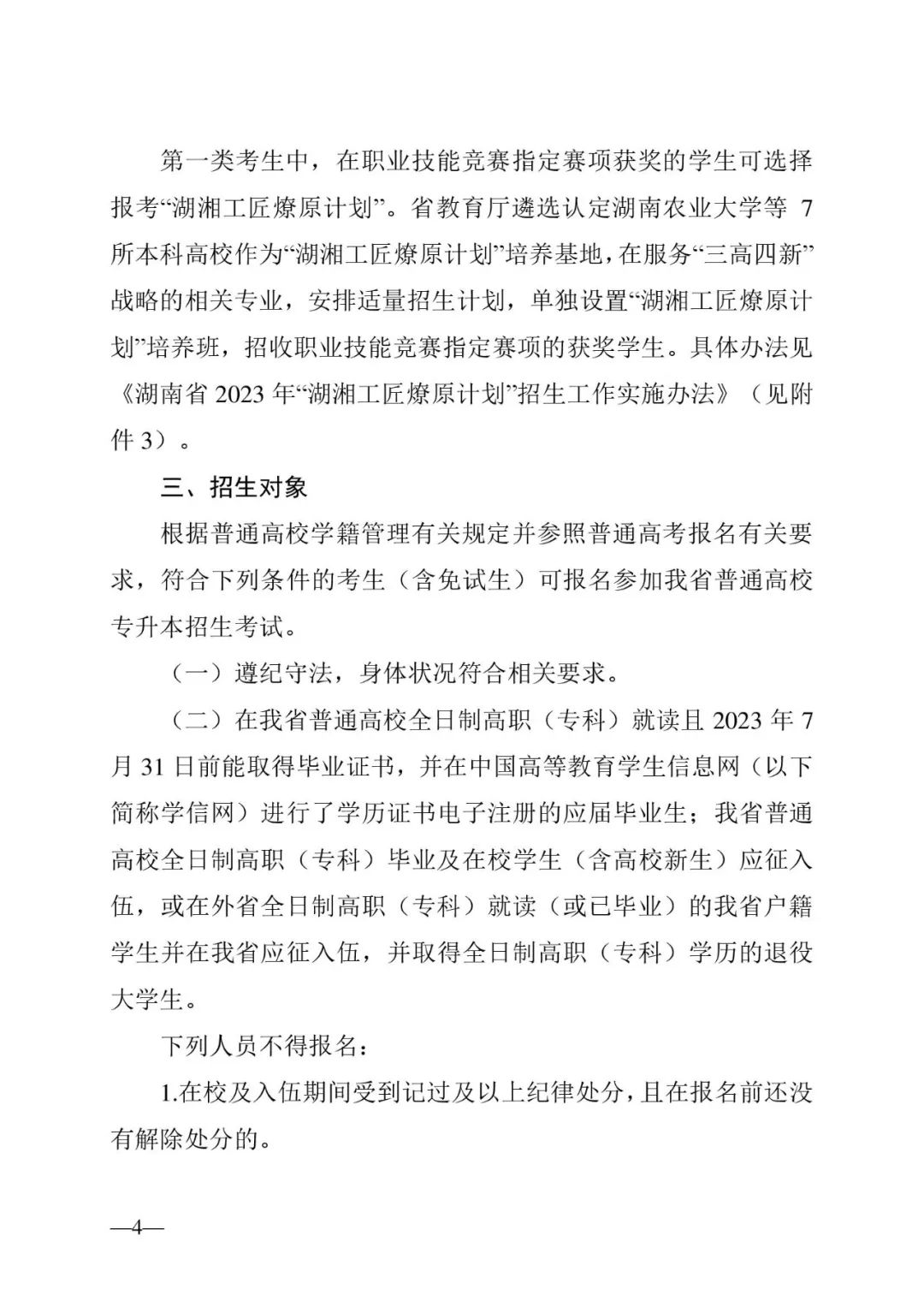 第一类考生中，在职业技能竞赛指定赛项获奖的学生可选择报考“湖湘工匠燎原计划”。省教育厅遴选认定湖南农业大学等 7 所本科高校作为“湖湘工匠燎原计划”培养基地，在服务“三高四新”战略的相关专业，安排适量招生计划，单独设置“湖湘工匠燎原计划”培养班，招收职业技能竞赛指定赛项的获奖学生。具体办法见《湖南省 2023 年“湖湘工匠燎原计划”招生工作实施办法》（见附件 3）。

三、招生对象

根据普通高校学籍管理有关规定并参照普通高考报名有关要求，符合下列条件的考生（含免试生）可报名参加我省普通高校专升本招生考试。

（一）遵纪守法，身体状况符合相关要求。

（二）在我省普通高校全日制高职（专科）就读且 2023 年 7 月 31 日前能取得毕业证书，并在中国高等教育学生信息网（以下简称学信网）进行了学历证书电子注册的应届毕业生；我省普通高校全日制高职（专科）毕业及在校学生（含高校新生）应征入伍，或在外省全日制高职（专科）就读（或已毕业）的我省户籍学生并在我省应征入伍，并取得全日制高职（专科）学历的退役大学生。

下列人员不得报名：

1.在校及入伍期间受到记过及以上纪律处分，且在报名前还没有解除处分的。

—4—